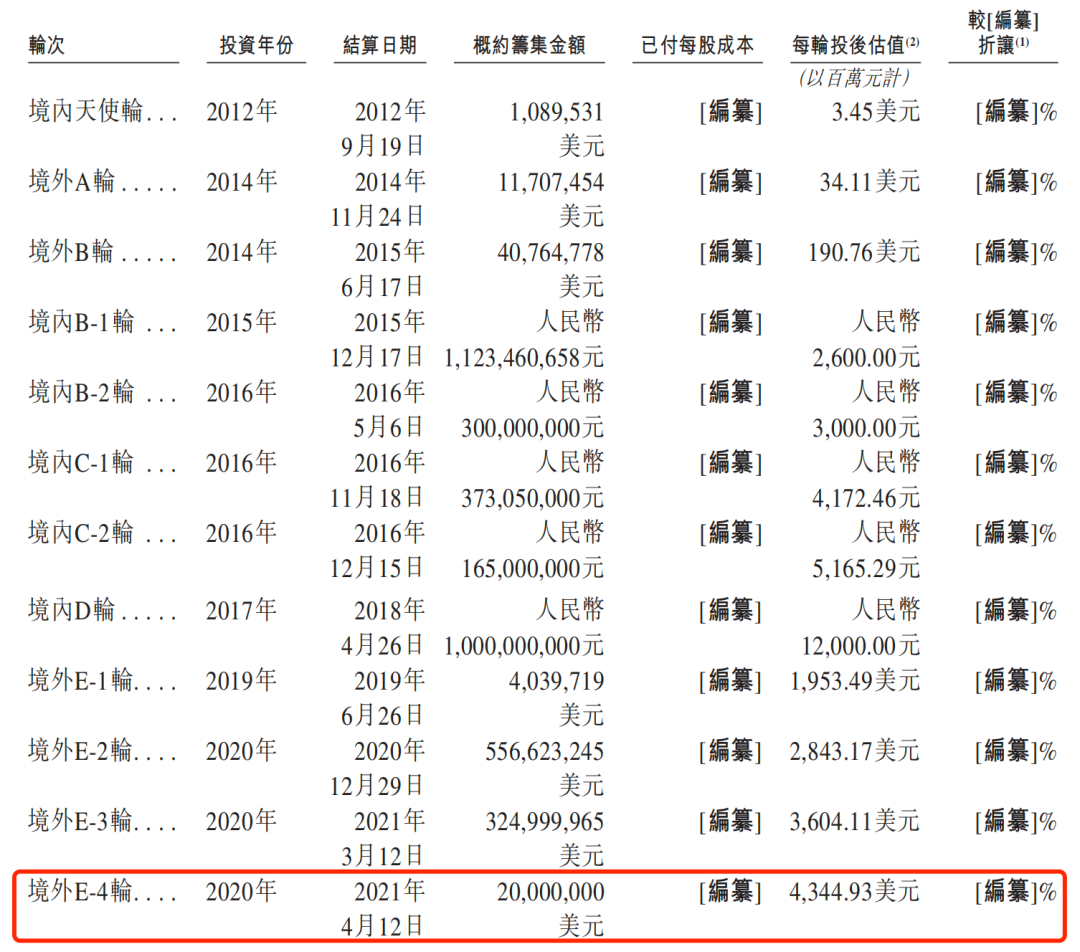 | 輪次 | 投資年份 | 結算日期 | 概約籌集金額 | 已付每股成本 | 每輪投後估值$^{(2)}$ (以百萬元計) | 較[編纂]折讓$^{(1)}$ |
|---|---|---|---|---|---|---|
| 境內天使輪 | 2012年 | 2012年9月19日 | 1,089,531美元 | [編纂] | 3.45美元 | [編纂]% |
| 境外A輪 | 2014年 | 2014年11月24日 | 11,707,454美元 | [編纂] | 34.11美元 | [編纂]% |
| 境外B輪 | 2014年 | 2015年6月17日 | 40,764,778美元 | [編纂] | 190.76美元 | [編纂]% |
| 境內B-1輪 | 2015年 | 2015年12月17日 | 人民幣1,123,460,658元 | [編纂] | 人民幣2,600.00元 | [編纂]% |
| 境內B-2輪 | 2016年 | 2016年5月6日 | 人民幣300,000,000元 | [編纂] | 人民幣3,000.00元 | [編纂]% |
| 境內C-1輪 | 2016年 | 2016年11月18日 | 人民幣373,050,000元 | [編纂] | 人民幣4,172.46元 | [編纂]% |
| 境內C-2輪 | 2016年 | 2016年12月15日 | 人民幣165,000,000元 | [編纂] | 人民幣5,165.29元 | [編纂]% |
| 境內D輪 | 2017年 | 2018年4月26日 | 人民幣1,000,000,000元 | [編纂] | 人民幣12,000.00元 | [編纂]% |
| 境外E-1輪 | 2019年 | 2019年6月26日 | 4,039,719美元 | [編纂] | 1,953.49美元 | [編纂]% |
| 境外E-2輪 | 2020年 | 2020年12月29日 | 556,623,245美元 | [編纂] | 2,843.17美元 | [編纂]% |
| 境外E-3輪 | 2020年 | 2021年3月12日 | 324,999,965美元 | [編纂] | 3,604.11美元 | [編纂]% |
| 境外E-4輪 | 2020年 | 2021年4月12日 | 20,000,000美元 | [編纂] | 4,344.93美元 | [編纂]% |